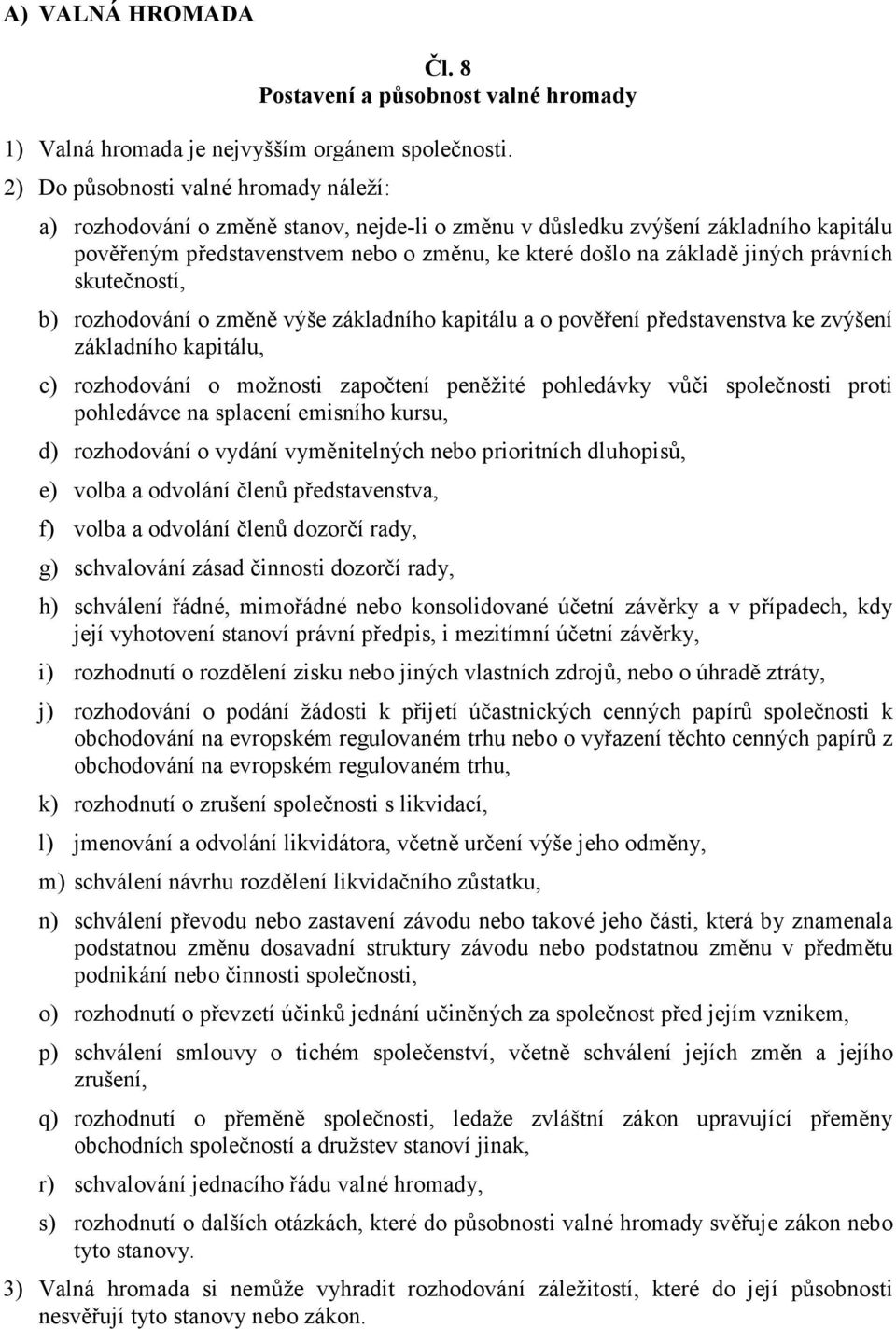 A) VALNÁ HROMADA

Čl. 8
Postavení a působnost valné hromady

1) Valná hromada je nejvyšším orgánem společnosti.

2) Do působnosti valné hromady náleží:

a) rozhodování o změně stanov, nejde-li o změnu v důsledku zvýšení základního kapitálu pověřeným představenstvem nebo o změnu, ke které došlo na základě jiných právních skutečností,

b) rozhodování o změně výše základního kapitálu a o pověření představenstva ke zvýšení základního kapitálu,

c) rozhodování o možnosti započtení peněžité pohledávky vůči společnosti proti pohledávce na splacení emisního kursu,

d) rozhodování o vydání vyměnitelných nebo prioritních dluhopisů,

e) volba a odvolání členů představenstva,

f) volba a odvolání členů dozorčí rady,

g) schvalování zásad činnosti dozorčí rady,

h) schválení řádné, mimořádné nebo konsolidované účetní závěrky a v případech, kdy její vyhotovení stanoví právní předpis, i mezitímní účetní závěrky,

i) rozhodnutí o rozdělení zisku nebo jiných vlastních zdrojů, nebo o úhradě ztráty,

j) rozhodování o podání žádosti k přijetí účastnických cenných papírů společnosti k obchodování na evropském regulovaném trhu nebo o vyřazení těchto cenných papírů z obchodování na evropském regulovaném trhu,

k) rozhodnutí o zrušení společnosti s likvidací,

l) jmenování a odvolání likvidátora, včetně určení výše jeho odměny,

m) schválení návrhu rozdělení likvidačního zůstatku,

n) schválení převodu nebo zastavení závodu nebo takové jeho části, která by znamenala podstatnou změnu dosavadní struktury závodu nebo podstatnou změnu v předmětu podnikání nebo činnosti společnosti,

o) rozhodnutí o převzetí účinků jednání učiněných za společnost před jejím vznikem,

p) schválení smlouvy o tichém společenství, včetně schválení jejích změn a jejího zrušení,

q) rozhodnutí o přeměně společnosti, ledaže zvláštní zákon upravující přeměny obchodních společností a družstev stanoví jinak,

r) schvalování jednacího řádu valné hromady,

s) rozhodnutí o dalších otázkách, které do působnosti valné hromady svěřuje zákon nebo tyto stanovy.

3) Valná hromada si nemůže vyhradit rozhodování záležitostí, které do její působnosti nesvěřují tyto stanovy nebo zákon.